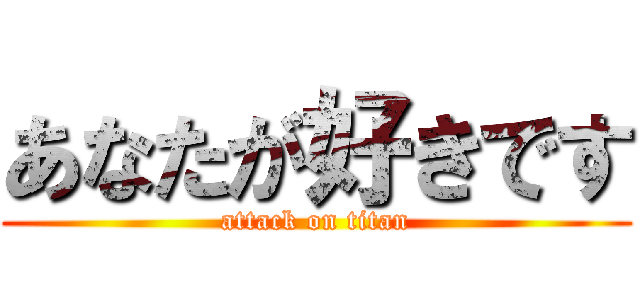 あなたが好きです
attack on titan